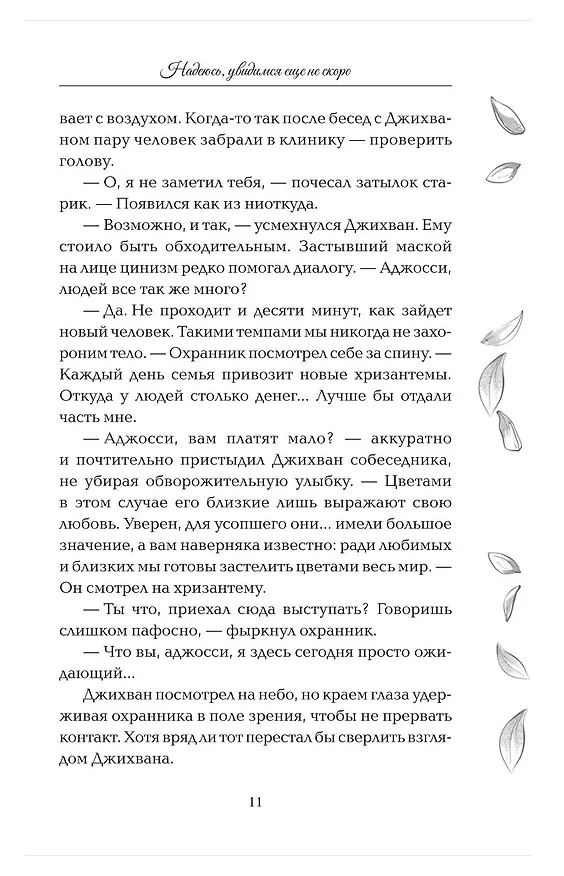 Надеюсь, увидимся еще не скоро

вает с воздухом. Когда-то так после бесед с Джихваном пару человек забрали в клинику — проверить голову.

— О, я не заметил тебя, — почесал затылок старик. — Появился как из ниоткуда.

— Возможно, и так, — усмехнулся Джихван. Ему стоило быть обходительным. Застывший маской на лице цинизм редко помогал диалогу. — Аджосси, людей все так же много?

— Да. Не проходит и десяти минут, как зайдет новый человек. Такими темпами мы никогда не захороним тело. — Охранник посмотрел себе за спину. — Каждый день семья привозит новые хризантемы. Откуда у людей столько денег... Лучше бы отдали часть мне.

— Аджосси, вам платят мало? — аккуратно и почтительно пристыдил Джихван собеседника, не убирая обворожительную улыбку. — Цветами в этом случае его близкие лишь выражают свою любовь. Уверен, для усопшего они... имели большое значение, а вам наверняка известно: ради любимых и близких мы готовы застелить цветами весь мир. — Он смотрел на хризантему.

— Ты что, приехал сюда выступать? Говоришь слишком пафосно, — фыркнул охранник.

— Что вы, аджосси, я здесь сегодня просто ожидающий...

Джихван посмотрел на небо, но краем глаза удерживая охранника в поле зрения, чтобы не прервать контакт. Хотя вряд ли тот перестал бы сверлить взглядом Джихвана.

11